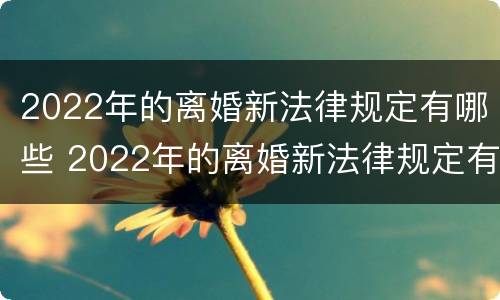 2022年的离婚新法律规定有哪些 2022年的离婚新法律规定有